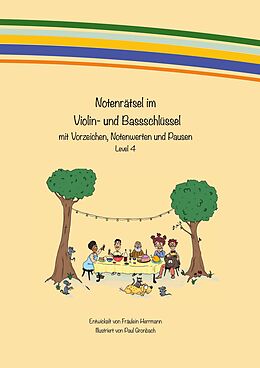 Notenrätsel im
Violin- und Bassschlüssel
mit Vorzeichen, Notenwerten und Pausen
Level 4

Entwickelt von Fräulein Herrmann
Illustriert von Paul Gronbach